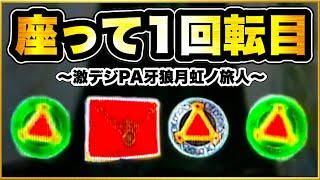 座って1回転目

～激デジPA牙狼月虹ノ旅人～